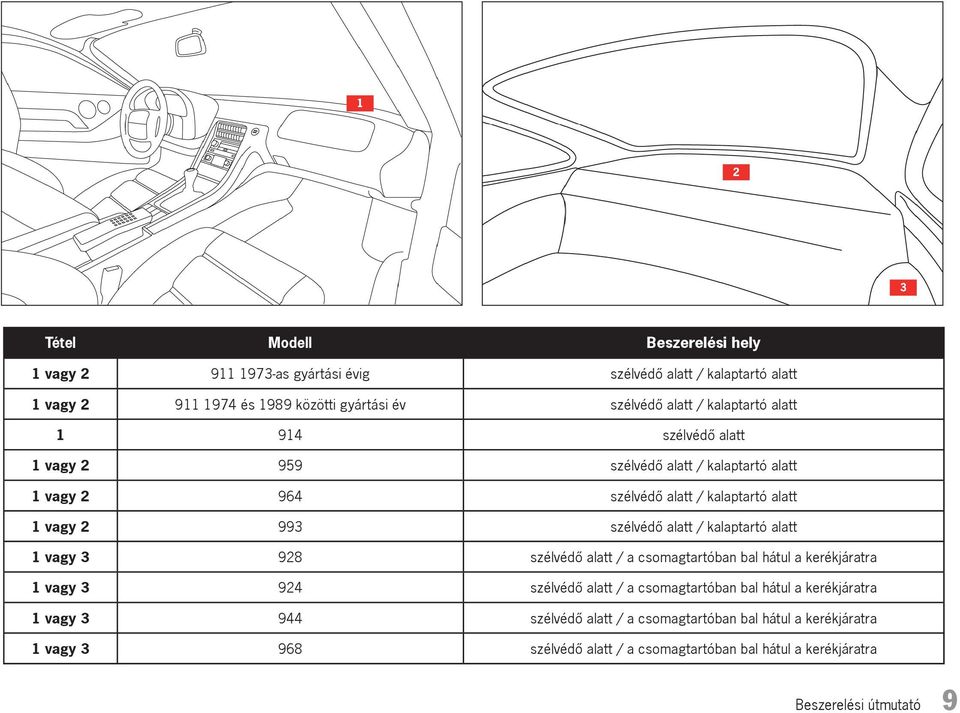 1

2

3

| Tétel | Modell | Beszerelési hely |
|---|---|---|
| 1 vagy 2 | 911 1973-as gyártási évig | szélvédő alatt / kalaptartó alatt |
| 1 vagy 2 | 911 1974 és 1989 közötti gyártási év | szélvédő alatt / kalaptartó alatt |
| 1 | 914 | szélvédő alatt |
| 1 vagy 2 | 959 | szélvédő alatt / kalaptartó alatt |
| 1 vagy 2 | 964 | szélvédő alatt / kalaptartó alatt |
| 1 vagy 2 | 993 | szélvédő alatt / kalaptartó alatt |
| 1 vagy 3 | 928 | szélvédő alatt / a csomagtartóban bal hátul a kerékjáratra |
| 1 vagy 3 | 924 | szélvédő alatt / a csomagtartóban bal hátul a kerékjáratra |
| 1 vagy 3 | 944 | szélvédő alatt / a csomagtartóban bal hátul a kerékjáratra |
| 1 vagy 3 | 968 | szélvédő alatt / a csomagtartóban bal hátul a kerékjáratra |

Beszerelési útmutató 9